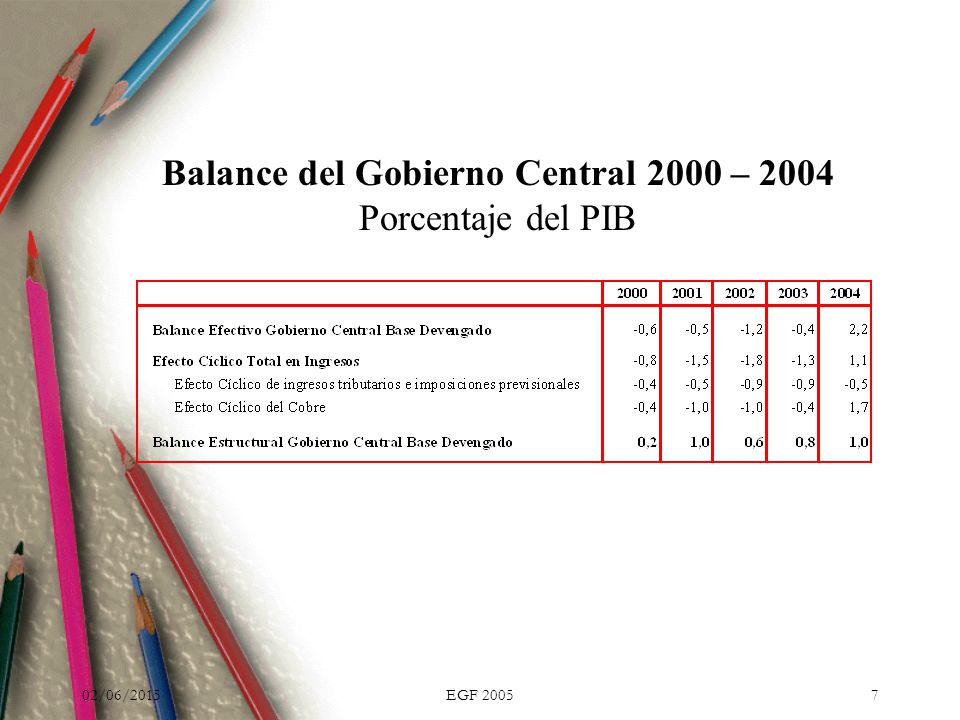 Balance del Gobierno Central 2000 – 2004
Porcentaje del PIB

| | 2000 | 2001 | 2002 | 2003 | 2004 |
|---|---|---|---|---|---|
| Balance Efectivo Gobierno Central Base Devengado | -0,6 | -0,5 | -1,2 | -0,4 | 2,2 |
| Efecto Cíclico Total en Ingresos | -0,8 | -1,5 | -1,8 | -1,3 | 1,1 |
| Efecto Cíclico de ingresos tributarios e imposiciones previsionales | -0,4 | -0,5 | -0,9 | -0,9 | -0,5 |
| Efecto Cíclico del Cobre | -0,4 | -1,0 | -1,0 | -0,4 | 1,7 |
| Balance Estructural Gobierno Central Base Devengado | 0.2 | 1.0 | 0.6 | 0.8 | 1.0 |

02/06/2015 EGF 2005 7